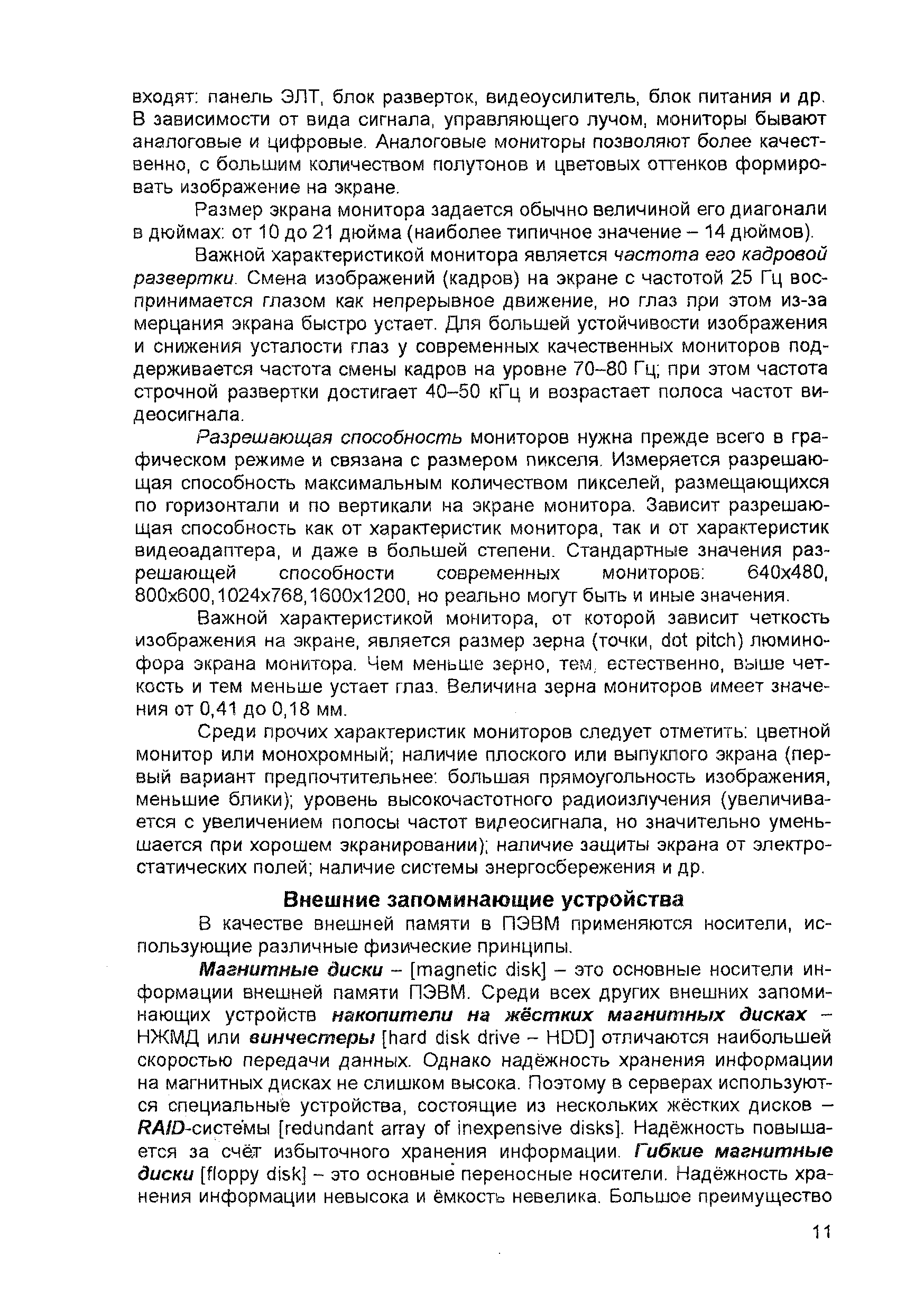 входят: панель ЭЛТ, блок разверток, видеоусилитель, блок питания и др. В зависимости от вида сигнала, управляющего лучом, мониторы бывают аналоговые и цифровые. Аналоговые мониторы позволяют более качественно, с большим количеством полутонов и цветовых оттенков формировать изображение на экране.

Размер экрана монитора задается обычно величиной его диагонали в дюймах: от 10 до 21 дюйма (наиболее типичное значение – 14 дюймов).

Важной характеристикой монитора является частота его кадровой развертки. Смена изображений (кадров) на экране с частотой 25 Гц воспринимается глазом как непрерывное движение, но глаз при этом из-за мерцания экрана быстро устает. Для большей устойчивости изображения и снижения усталости глаз у современных качественных мониторов поддерживается частота смены кадров на уровне 70–80 Гц; при этом частота строчной развертки достигает 40–50 кГц и возрастает полоса частот видеосигнала.

Разрешающая способность мониторов нужна прежде всего в графическом режиме и связана с размером пикселя. Измеряется разрешающая способность максимальным количеством пикселей, размещающихся по горизонтали и по вертикали на экране монитора. Зависит разрешающая способность как от характеристик монитора, так и от характеристик видеоадаптера, и даже в большей степени. Стандартные значения разрешающей способности современных мониторов: 640x480, 800x600,1024x768,1600x1200, но реально могут быть и иные значения.

Важной характеристикой монитора, от которой зависит четкость изображения на экране, является размер зерна (точки, dot pitch) люминофора экрана монитора. Чем меньше зерно, тем, естественно, выше четкость и тем меньше устает глаз. Величина зерна мониторов имеет значения от 0,41 до 0,18 мм.

Среди прочих характеристик мониторов следует отметить: цветной монитор или монохромный; наличие плоского или выпуклого экрана (первый вариант предпочтительнее: большая прямоугольность изображения, меньшие блики); уровень высокочастотного радиоизлучения (увеличивается с увеличением полосы частот видеосигнала, но значительно уменьшается при хорошем экранировании); наличие защиты экрана от электростатических полей; наличие системы энергосбережения и др.

Внешние запоминающие устройства

В качестве внешней памяти в ПЭВМ применяются носители, использующие различные физические принципы.

Магнитные диски – [magnetic disk] – это основные носители информации внешней памяти ПЭВМ. Среди всех других внешних запоминающих устройств накопители на жёстких магнитных дисках – НЖМД или винчестеры [hard disk drive – HDD] отличаются наибольшей скоростью передачи данных. Однако надёжность хранения информации на магнитных дисках не слишком высока. Поэтому в серверах используются специальные устройства, состоящие из нескольких жёстких дисков – RAID-системы [redundant array of inexpensive disks]. Надёжность повышается за счёт избыточного хранения информации. Гибкие магнитные диски [floppy disk] – это основные переносные носители. Надёжность хранения информации невысока и ёмкость невелика. Большое преимущество

11